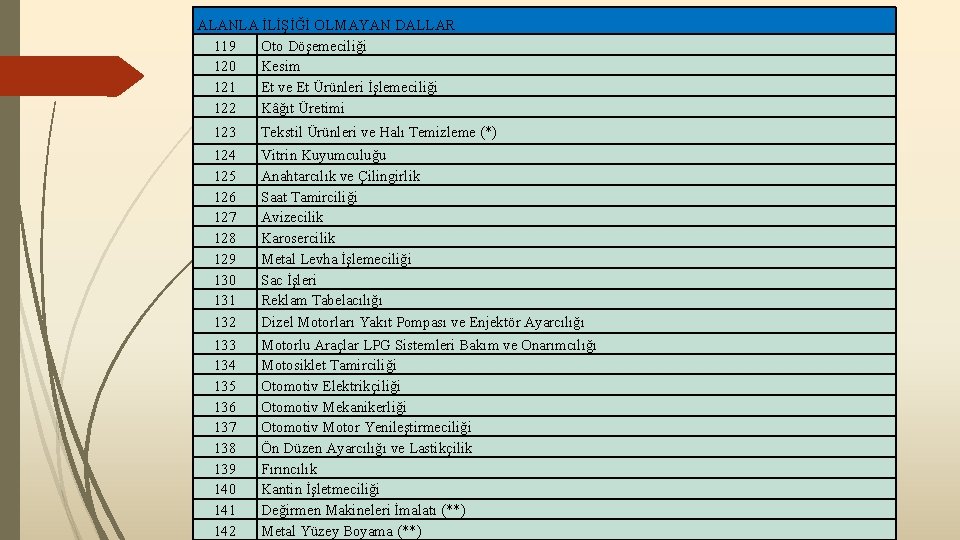 | ALANLA İLİŞİĞİ OLMAYAN DALLAR | |
|---|---|
| 119 | Oto Döşemeciliği |
| 120 | Kesim |
| 121 | Et ve Et Ürünleri İşlemeciliği |
| 122 | Kâğıt Üretimi |
| 123 | Tekstil Ürünleri ve Halı Temizleme (*) |
| 124 | Vitrin Kuyumculuğu |
| 125 | Anahtarcılık ve Çilingirlik |
| 126 | Saat Tamirciliği |
| 127 | Avizecilik |
| 128 | Karosercilik |
| 129 | Metal Levha İşlemeciliği |
| 130 | Sac İşleri |
| 131 | Reklam Tabelacılığı |
| 132 | Dizel Motorları Yakıt Pompası ve Enjektör Ayarcılığı |
| 133 | Motorlu Araçlar LPG Sistemleri Bakım ve Onarımcılığı |
| 134 | Motosiklet Tamirciliği |
| 135 | Otomotiv Elektrikçiliği |
| 136 | Otomotiv Mekanikerliği |
| 137 | Otomotiv Motor Yenileştirmeciliği |
| 138 | Ön Düzen Ayarcılığı ve Lastikçilik |
| 139 | Fırıncılık |
| 140 | Kantin İşletmeciliği |
| 141 | Değirmen Makineleri İmalatı (**) |
| 142 | Metal Yüzey Boyama (**) |